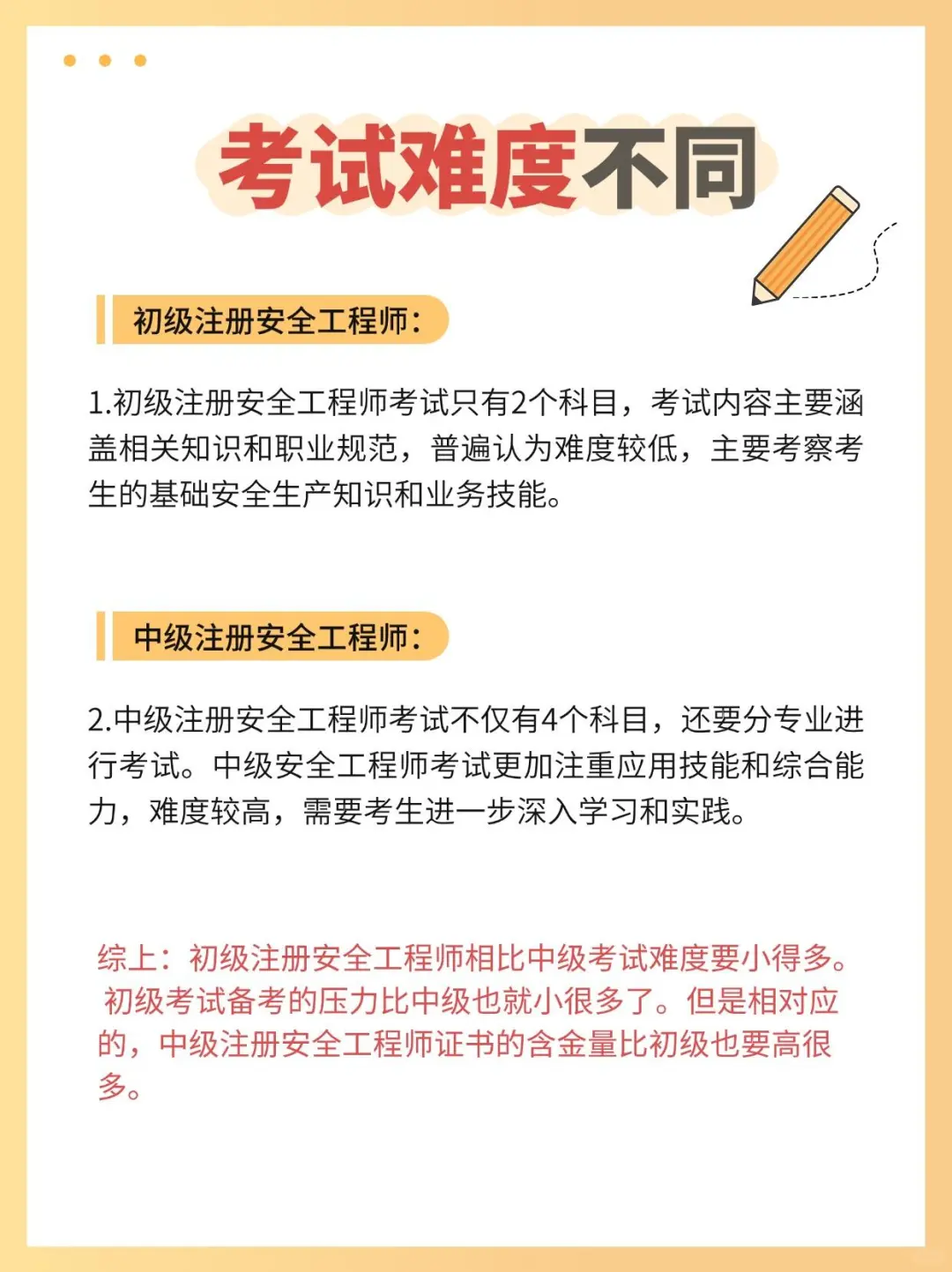 考试难度不同

初级注册安全工程师：

1.初级注册安全工程师考试只有2个科目，考试内容主要涵盖相关知识和职业规范，普遍认为难度较低，主要考察考生的基础安全生产知识和业务技能。

中级注册安全工程师：

2.中级注册安全工程师考试不仅有4个科目，还要分专业进行考试。中级安全工程师考试更加注重应用技能和综合能力，难度较高，需要考生进一步深入学习和实践。

综上：初级注册安全工程师相比中级考试难度要小得多。初级考试备考的压力比中级也就小很多了。但是相对应的，中级注册安全工程师证书的含金量比初级也要高很多。